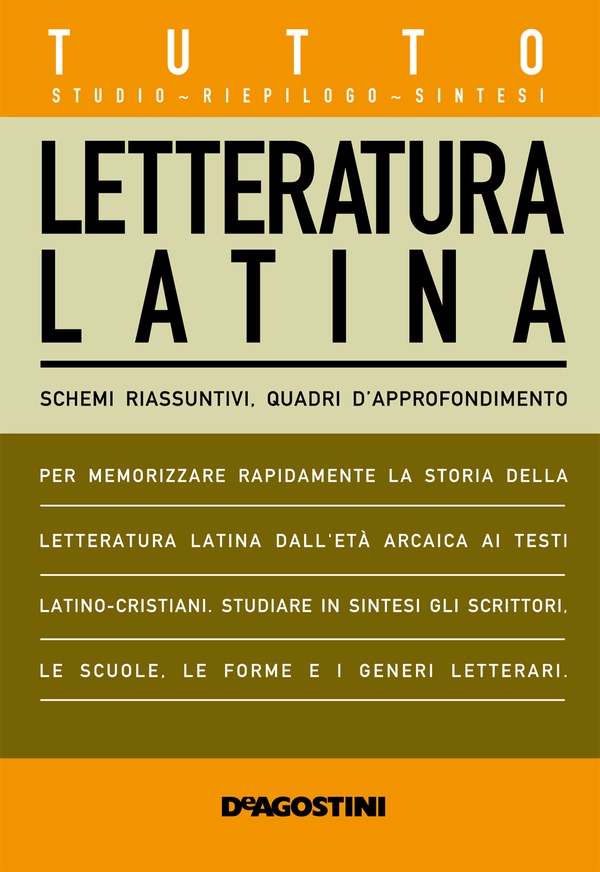 TUTTO
STUDIO ~ RIEPILOGO ~ SINTESI

LETTERATURA LATINA

SCHEMI RIASSUNTIVI, QUADRI D'APPROFONDIMENTO

PER MEMORIZZARE RAPIDAMENTE LA STORIA DELLA LETTERATURA LATINA DALL'ETÀ ARCAICA AI TESTI LATINO-CRISTIANI. STUDIARE IN SINTESI GLI SCRITTORI, LE SCUOLE, LE FORME E I GENERI LETTERARI.

DeAGOSTINI